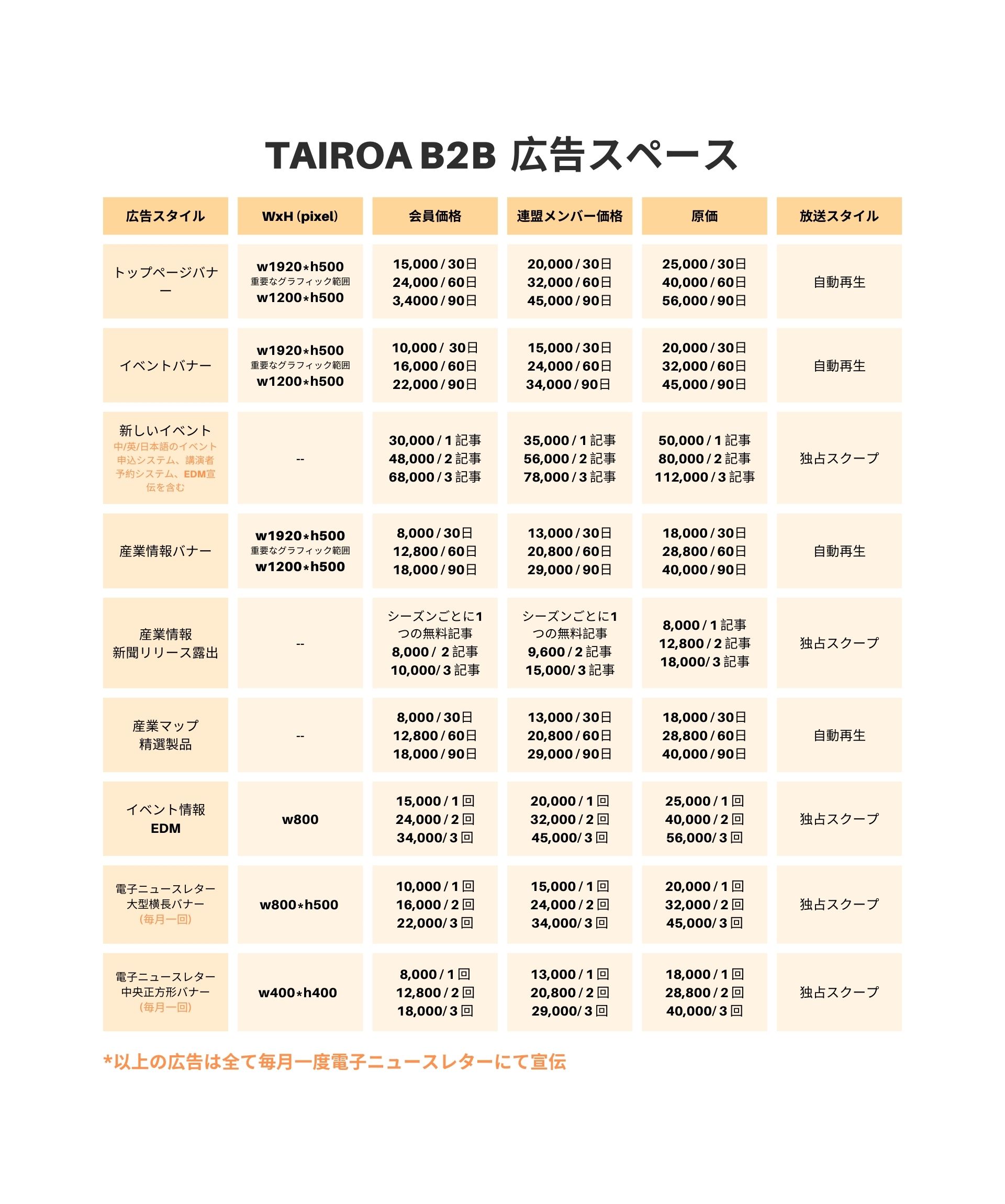 TAIROA B2B 広告スペース

| 広告スタイル | WxH (pixel) | 会員価格 | 連盟メンバー価格 | 原価 | 放送スタイル |
|---|---|---|---|---|---|
| トップページバナー | w1920*h500 重要なグラフィック範囲 w1200*h500 | 15,000 / 30日 24,000 / 60日 3,4000 / 90日 | 20,000 / 30日 32,000 / 60日 45,000 / 90日 | 25,000 / 30日 40,000 / 60日 56,000 / 90日 | 自動再生 |
| イベントバナー | w1920*h500 重要なグラフィック範囲 w1200*h500 | 10,000 / 30日 16,000 / 60日 22,000 / 90日 | 15,000 / 30日 24,000 / 60日 34,000 / 90日 | 20,000 / 30日 32,000 / 60日 45,000 / 90日 | 自動再生 |
| 新しいイベント 中/英/日本語のイベント申込システム、講演者予約システム、EDM宣伝を含む | -- | 30,000 / 1 記事 48,000 / 2 記事 68,000 / 3 記事 | 35,000 / 1 記事 56,000 / 2 記事 78,000 / 3 記事 | 50,000 / 1 記事 80,000 / 2 記事 112,000 / 3 記事 | 独占スクープ |
| 産業情報バナー | w1920*h500 重要なグラフィック範囲 w1200*h500 | 8,000 / 30日 12,800 / 60日 18,000 / 90日 | 13,000 / 30日 20,800 / 60日 29,000 / 90日 | 18,000 / 30日 28,800 / 60日 40,000 / 90日 | 自動再生 |
| 産業情報 新聞リリース露出 | -- | シーズンごとに1つの無料記事 8,000 / 2 記事 10,000/ 3 記事 | シーズンごとに1つの無料記事 9,600 / 2 記事 15,000/ 3 記事 | 8,000 / 1 記事 12,800 / 2 記事 18,000/ 3 記事 | 独占スクープ |
| 産業マップ 精選製品 | -- | 8,000 / 30日 12,800 / 60日 18,000 / 90日 | 13,000 / 30日 20,800 / 60日 29,000 / 90日 | 18,000 / 30日 28,800 / 60日 40,000 / 90日 | 自動再生 |
| イベント情報 EDM | w800 | 15,000 / 1 回 24,000 / 2 回 34,000/ 3 回 | 20,000 / 1 回 32,000 / 2 回 45,000/ 3 回 | 25,000 / 1 回 40,000 / 2 回 56,000/ 3 回 | 独占スクープ |
| 電子ニュースレター 大型横長バナー (毎月一回) | w800*h500 | 10,000 / 1 回 16,000 / 2 回 22,000/ 3 回 | 15,000 / 1 回 24,000 / 2 回 34,000/ 3 回 | 20,000 / 1 回 32,000 / 2 回 45,000/ 3 回 | 独占スクープ |
| 電子ニュースレター 中央正方形バナー (毎月一回) | w400*h400 | 8,000 / 1 回 12,800 / 2 回 18,000/ 3 回 | 13,000 / 1 回 20,800 / 2 回 29,000/ 3 回 | 18,000 / 1 回 28,800 / 2 回 40,000/ 3 回 | 独占スクープ |

*以上の広告は全て毎月一度電子ニュースレターにて宣伝